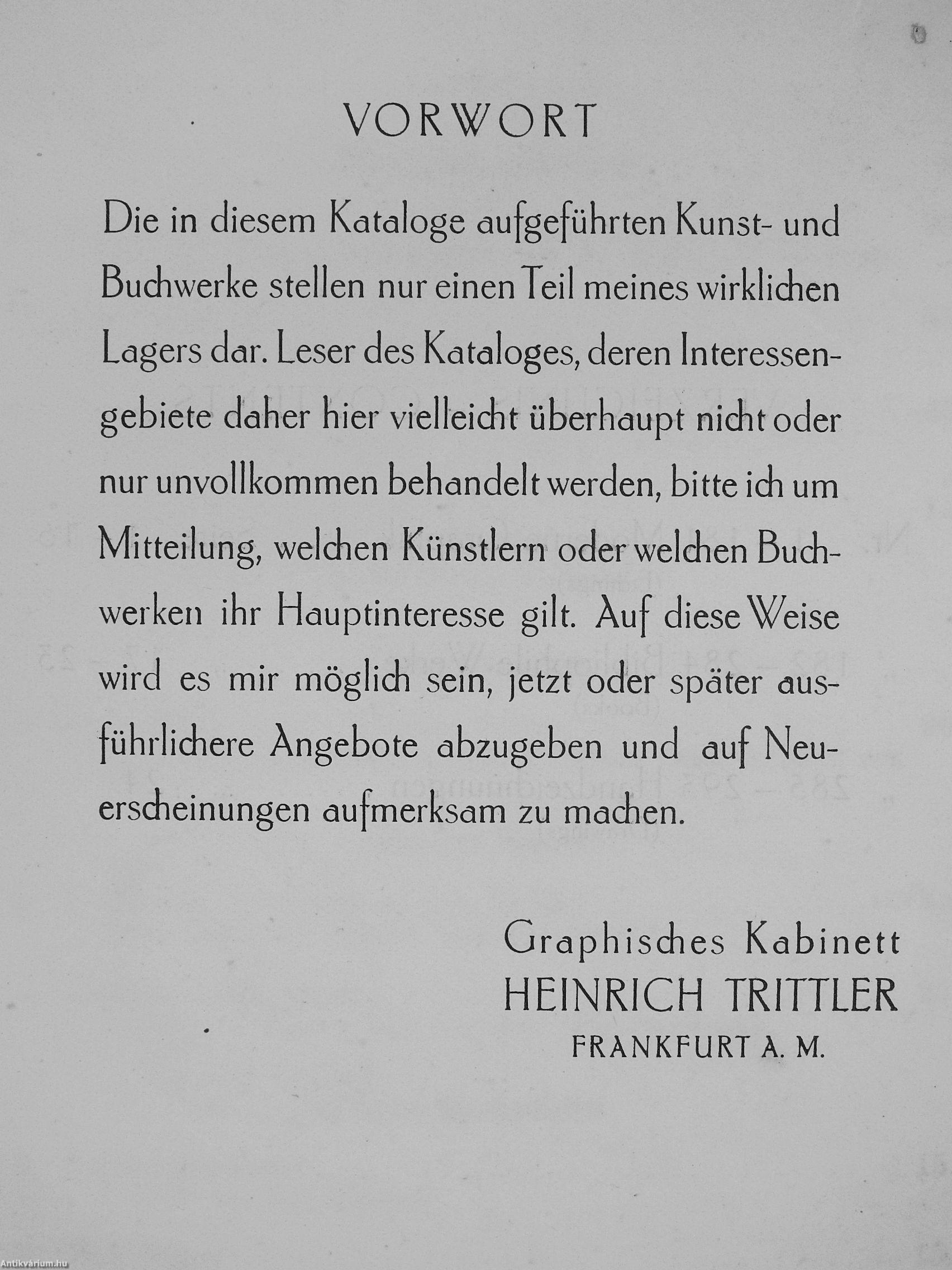 VORWORT

Die in diesem Kataloge aufgeführten Kunst- und Buchwerke stellen nur einen Teil meines wirklichen Lagers dar. Leser des Kataloges, deren Interessengebiete daher hier vielleicht überhaupt nicht oder nur unvollkommen behandelt werden, bitte ich um Mitteilung, welchen Künstlern oder welchen Buchwerken ihr Hauptinteresse gilt. Auf diese Weise wird es mir möglich sein, jetzt oder später ausführlichere Angebote abzugeben und auf Neuerscheinungen aufmerksam zu machen.

Graphisches Kabinett
HEINRICH TRITTLER
FRANKFURT A. M.

Antikvárium.hu